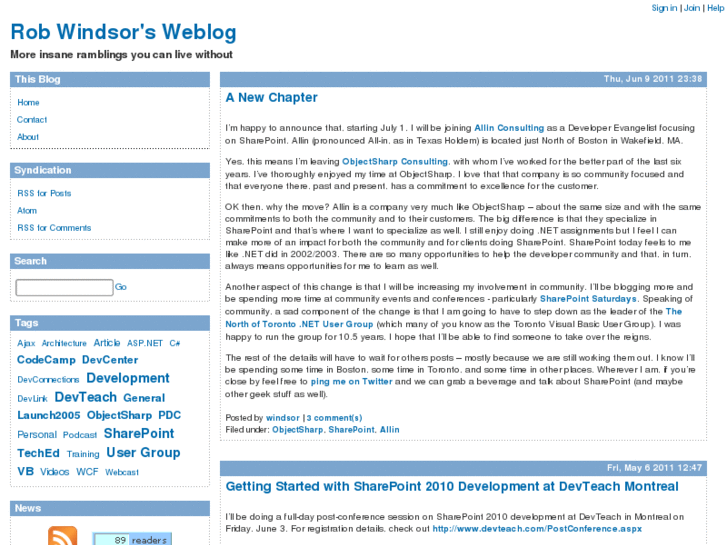 Sign in | Join | Help

Rob Windsor's Weblog

More insane ramblings you can live without

This Blog

Home

Contact

About

Syndication

RSS for Posts

Atom

RSS for Comments

Search

Go

Tags

Ajax Architecture Article ASP.NET C# CodeCamp DevCenter DevConnections Development DevLink DevTeach General Launch2005 ObjectSharp PDC Personal Podcast SharePoint TechEd Training User Group VB Videos WCF Webcast

News

89 readers

Thu, Jun 9 2011 23:38

A New Chapter

I'm happy to announce that, starting July 1, I will be joining Allin Consulting as a Developer Evangelist focusing on SharePoint. Allin (pronounced All-in, as in Texas Holdem) is located just North of Boston in Wakefield, MA.

Yes, this means I'm leaving ObjectSharp Consulting, with whom I've worked for the better part of the last six years. I've thoroughly enjoyed my time at ObjectSharp. I love that that company is so community focused and that everyone there, past and present, has a commitment to excellence for the customer.

OK then, why the move? Allin is a company very much like ObjectSharp – about the same size and with the same commitments to both the community and to their customers. The big difference is that they specialize in SharePoint and that's where I want to specialize as well. I still enjoy doing .NET assignments but I feel I can make more of an impact for both the community and for clients doing SharePoint. SharePoint today feels to me like .NET did in 2002/2003. There are so many opportunities to help the developer community and that, in turn, always means opportunities for me to learn as well.

Another aspect of this change is that I will be increasing my involvement in community. I'll be blogging more and be spending more time at community events and conferences - particularly SharePoint Saturdays. Speaking of community, a sad component of the change is that I am going to have to step down as the leader of the The North of Toronto .NET User Group (which many of you know as the Toronto Visual Basic User Group). I was happy to run the group for 10.5 years. I hope that I'll be able to find someone to take over the reigns.

The rest of the details will have to wait for others posts – mostly because we are still working them out. I know I'll be spending some time in Boston, some time in Toronto, and some time in other places. Wherever I am, if you're close by feel free to ping me on Twitter and we can grab a beverage and talk about SharePoint (and maybe other geek stuff as well).

Posted by windsor | 3 comment(s)
Filed under: ObjectSharp, SharePoint, Allin

Fri, May 6 2011 12:47

Getting Started with SharePoint 2010 Development at DevTeach Montreal

I'll be doing a full-day post-conference session on SharePoint 2010 development at DevTeach in Montreal on Friday, June 3. For registration details, check out http://www.devteach.com/PostConference.aspx